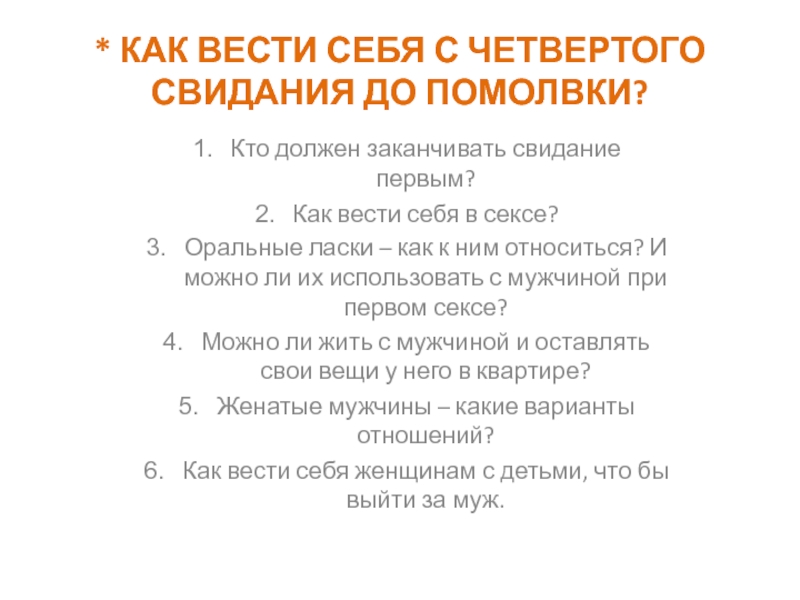 * КАК ВЕСТИ СЕБЯ С ЧЕТВЕРТОГО СВИДАНИЯ ДО ПОМОЛВКИ?

1. Кто должен заканчивать свидание первым?
2. Как вести себя в сексе?
3. Оральные ласки – как к ним относиться? И можно ли их использовать с мужчиной при первом сексе?
4. Можно ли жить с мужчиной и оставлять свои вещи у него в квартире?
5. Женатые мужчины – какие варианты отношений?
6. Как вести себя женщинам с детьми, что бы выйти за муж.